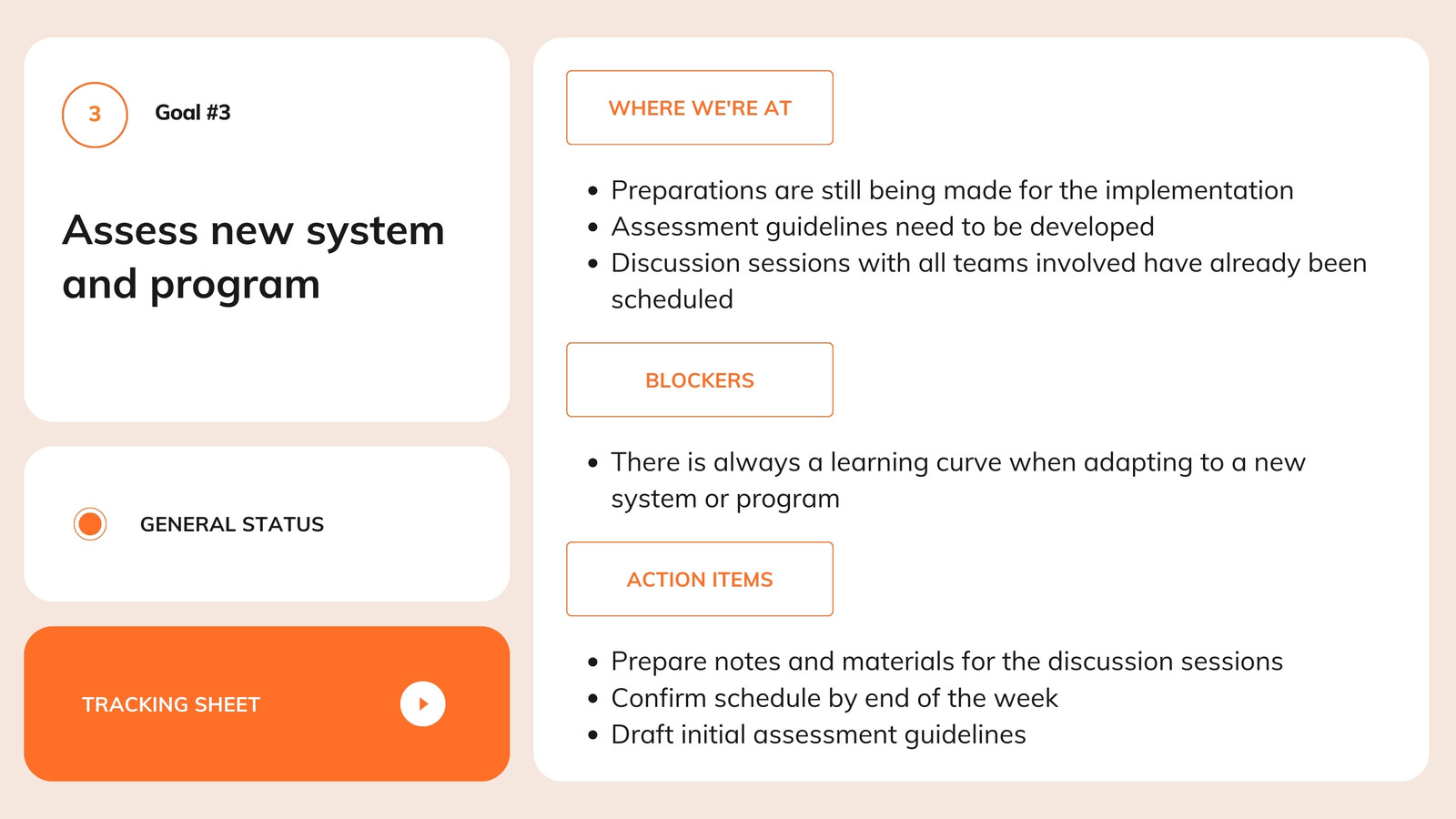 3 Goal #3

Assess new system and program

GENERAL STATUS

TRACKING SHEET

WHERE WE'RE AT

- Preparations are still being made for the implementation
- Assessment guidelines need to be developed
- Discussion sessions with all teams involved have already been scheduled

BLOCKERS

- There is always a learning curve when adapting to a new system or program

ACTION ITEMS

- Prepare notes and materials for the discussion sessions
- Confirm schedule by end of the week
- Draft initial assessment guidelines